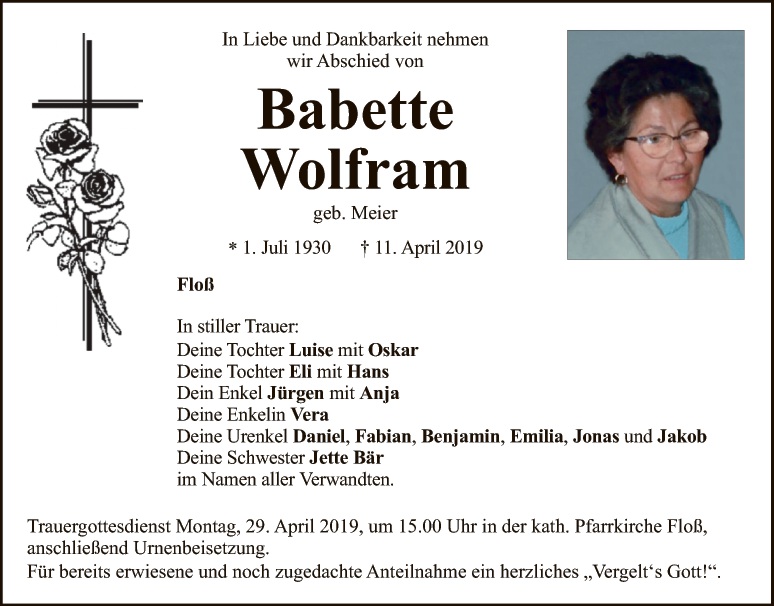 In Liebe und Dankbarkeit nehmen
wir Abschied von

Babette
Wolfram

geb. Meier

* 1. Juli 1930 † 11. April 2019

Floß

In stiller Trauer:
Deine Tochter Luise mit Oskar
Deine Tochter Eli mit Hans
Dein Enkel Jürgen mit Anja
Deine Enkelin Vera
Deine Urenkel Daniel, Fabian, Benjamin, Emilia, Jonas und Jakob
Deine Schwester Jette Bär
im Namen aller Verwandten.

Trauergottesdienst Montag, 29. April 2019, um 15.00 Uhr in der kath. Pfarrkirche Floß, anschließend Urnenbeisetzung.
Für bereits erwiesene und noch zugedachte Anteilnahme ein herzliches „Vergelt's Gott!“.